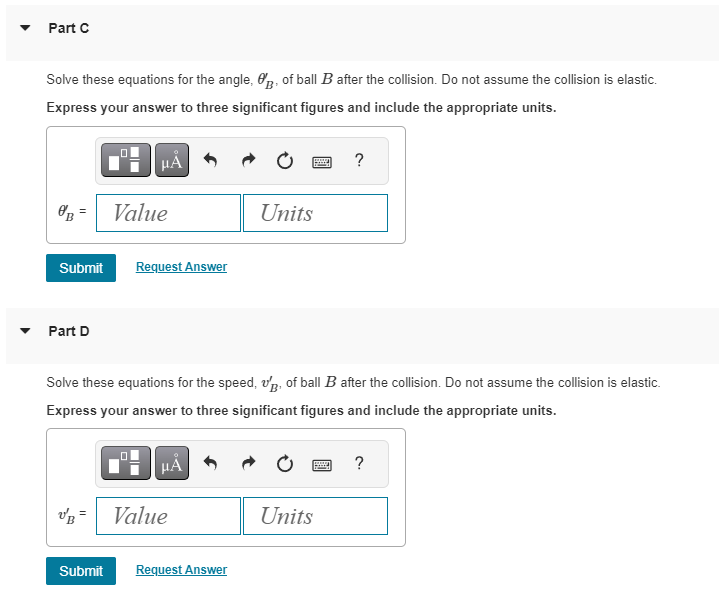 Part C

Solve these equations for the angle, $\theta'_B$, of ball $B$ after the collision. Do not assume the collision is elastic.

Express your answer to three significant figures and include the appropriate units.

μÅ ?

$\theta'_B$ = Value Units

Submit Request Answer

Part D

Solve these equations for the speed, $v'_B$, of ball $B$ after the collision. Do not assume the collision is elastic.

Express your answer to three significant figures and include the appropriate units.

μÅ ?

$v'_B$ = Value Units

Submit Request Answer